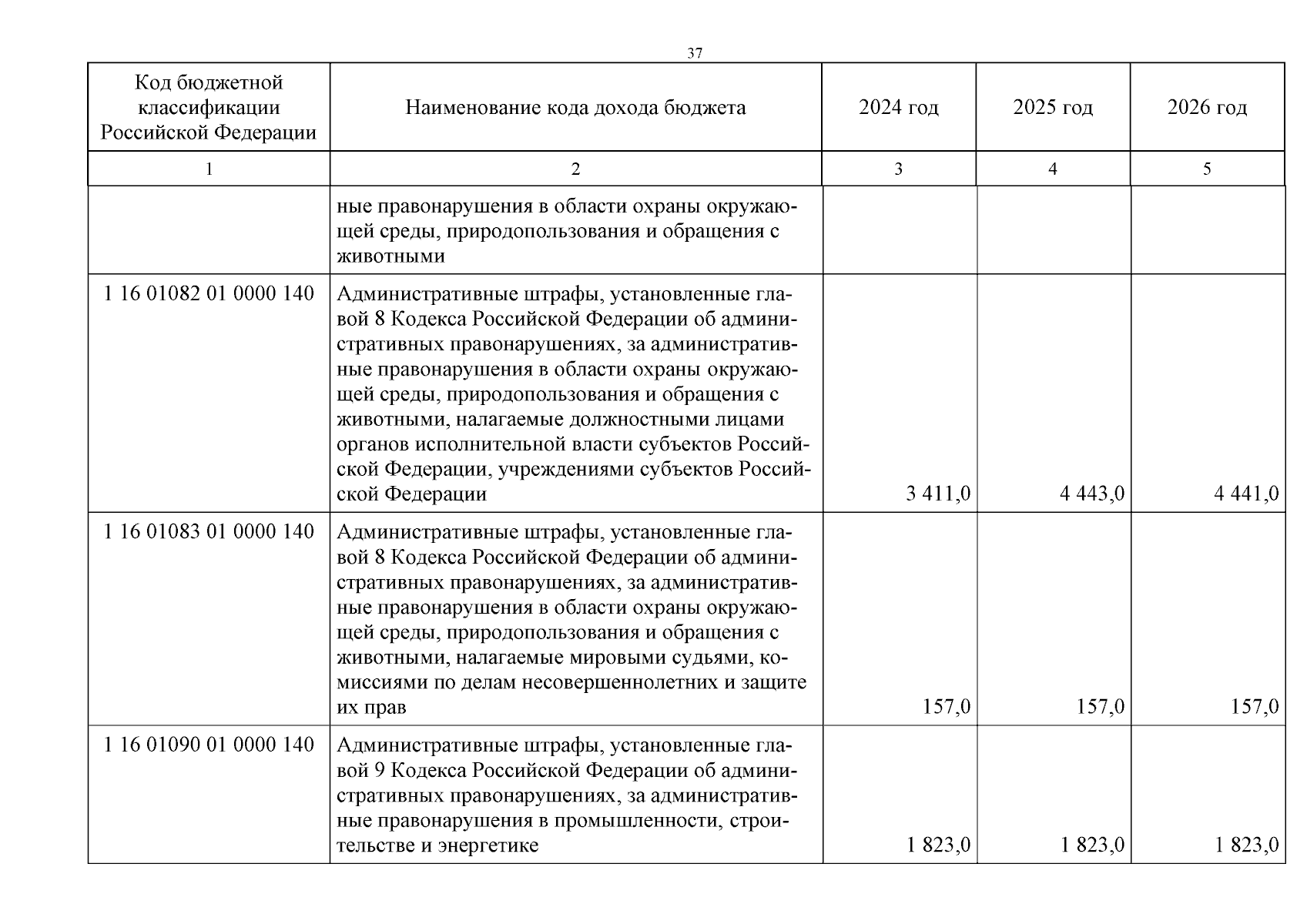 37

| Код бюджетной классификации Российской Федерации | Наименование кода дохода бюджета | 2024 год | 2025 год | 2026 год |
|---|---|---|---|---|
| 1 | 2 | 3 | 4 | 5 |
| | ные правонарушения в области охраны окружающей среды, природопользования и обращения с животными | | | |
| 1 16 01082 01 0000 140 | Административные штрафы, установленные главой 8 Кодекса Российской Федерации об административных правонарушениях, за административные правонарушения в области охраны окружающей среды, природопользования и обращения с животными, налагаемые должностными лицами органов исполнительной власти субъектов Российской Федерации, учреждениями субъектов Российской Федерации | 3 411,0 | 4 443,0 | 4 441,0 |
| 1 16 01083 01 0000 140 | Административные штрафы, установленные главой 8 Кодекса Российской Федерации об административных правонарушениях, за административные правонарушения в области охраны окружающей среды, природопользования и обращения с животными, налагаемые мировыми судьями, комиссиями по делам несовершеннолетних и защите их прав | 157,0 | 157,0 | 157,0 |
| 1 16 01090 01 0000 140 | Административные штрафы, установленные главой 9 Кодекса Российской Федерации об административных правонарушениях, за административные правонарушения в промышленности, строительстве и энергетике | 1 823,0 | 1 823,0 | 1 823,0 |